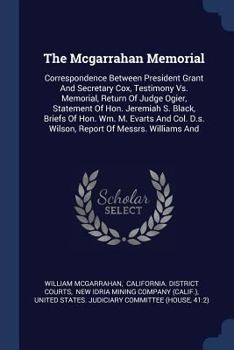 The Mcgarrahan Memorial

Correspondence Between President Grant And Secretary Cox, Testimony Vs. Memorial, Return Of Judge Ogier, Statement Of Hon. Jeremiah S. Black, Briefs Of Hon. Wm. M. Evarts And Col. D.s. Wilson, Report Of Messrs. Williams And

Scholar SELECT

WILLIAM MCGARRAHAN, CALIFORNIA. DISTRICT COURTS, NEW IDRIA MINING COMPANY (CALIF.), UNITED STATES. JUDICIARY COMMITTEE (HOUSE, 41:2)